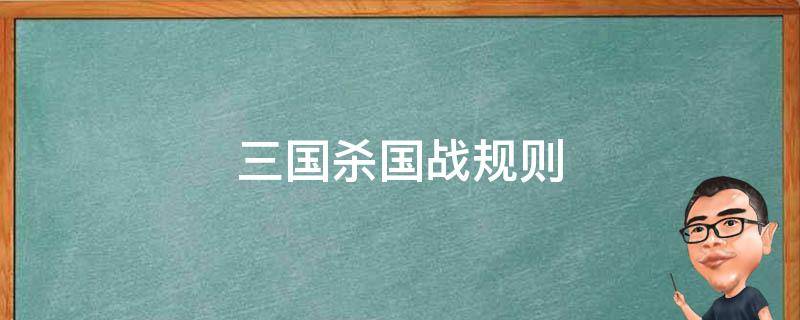 三国杀国战规则